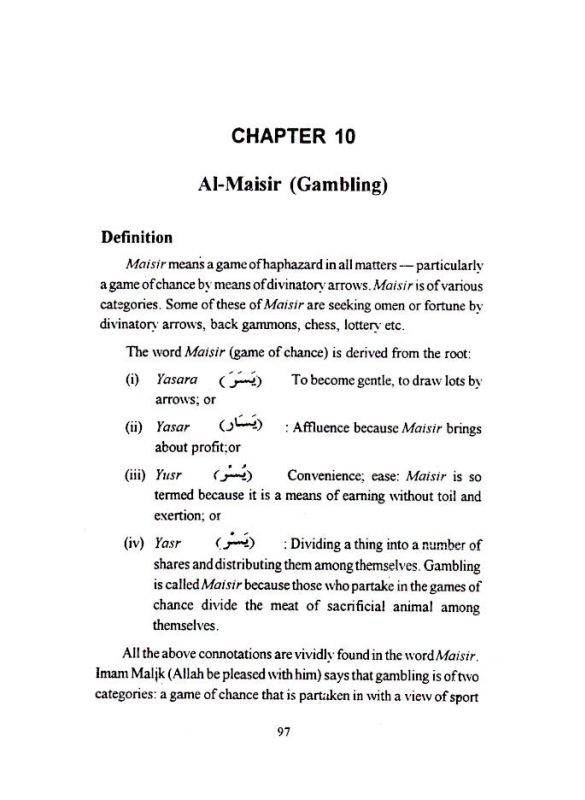 CHAPTER 10

Al-Maisir (Gambling)

Definition

Maisir means a game of haphazard in all matters — particularly a game of chance by means of divinatory arrows. Maisir is of various categories. Some of these of Maisir are seeking omen or fortune by divinatory arrows, back gammons, chess, lottery etc.

The word Maisir (game of chance) is derived from the root:

(i) Yasara (يَسَرَ) To become gentle, to draw lots by arrows; or

(ii) Yasar (يَسَار) : Affluence because Maisir brings about profit;or

(iii) Yusr (يُسْر) Convenience; ease: Maisir is so termed because it is a means of earning without toil and exertion; or

(iv) Yasr (يَسْر) : Dividing a thing into a number of shares and distributing them among themselves. Gambling is called Maisir because those who partake in the games of chance divide the meat of sacrificial animal among themselves.

All the above connotations are vividly found in the word Maisir. Imam Malik (Allah be pleased with him) says that gambling is of two categories: a game of chance that is partaken in with a view of sport

97